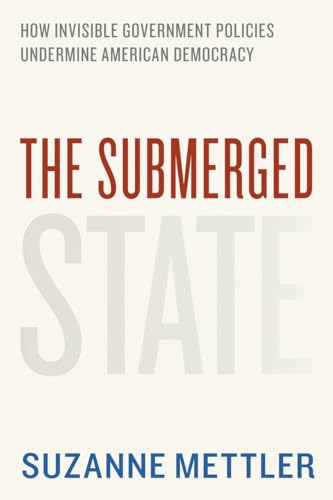 HOW INVISIBLE GOVERNMENT POLICIES UNDERMINE AMERICAN DEMOCRACY

THE SUBMERGED STATE

SUZANNE METTLER